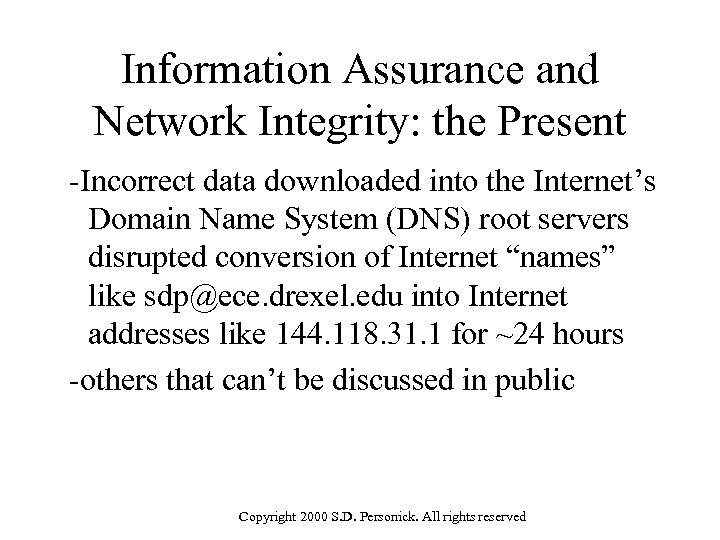 Information Assurance and Network Integrity: the Present

-Incorrect data downloaded into the Internet’s Domain Name System (DNS) root servers disrupted conversion of Internet “names” like sdp@ece.drexel.edu into Internet addresses like 144.118.31.1 for ~24 hours

-others that can’t be discussed in public

Copyright 2000 S.D. Personick. All rights reserved